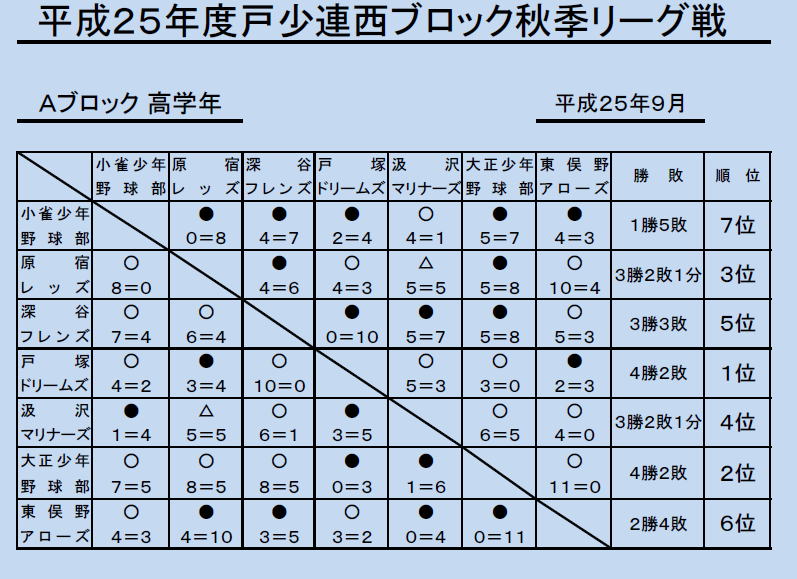 平成25年度戸少連西ブロック秋季リーグ戦

Aブロック 高学年

平成25年9月

| | 小雀少年野球部 | 原宿レッズ | 深谷フレンズ | 戸塚ドリームズ | 汲沢マリナーズ | 大正少年野球部 | 東俣野アローズ | 勝敗 | 順位 |
|---|---|---|---|---|---|---|---|---|---|
| 小雀少年野球部 | | ● 0=8 | ● 4=7 | ● 2=4 | ○ 4=1 | ● 5=7 | ● 4=3 | 1勝5敗 | 7位 |
| 原宿レッズ | ○ 8=0 | | ● 4=6 | ○ 4=3 | △ 5=5 | ● 5=8 | ○ 10=4 | 3勝2敗1分 | 3位 |
| 深谷フレンズ | ○ 7=4 | ○ 6=4 | | ● 0=10 | ● 5=7 | ● 5=8 | ○ 5=3 | 3勝3敗 | 5位 |
| 戸塚ドリームズ | ○ 4=2 | ● 3=4 | ○ 10=0 | | ○ 5=3 | ○ 3=0 | ● 2=3 | 4勝2敗 | 1位 |
| 汲沢マリナーズ | ● 1=4 | △ 5=5 | ○ 6=1 | ● 3=5 | | ○ 6=5 | ○ 4=0 | 3勝2敗1分 | 4位 |
| 大正少年野球部 | ○ 7=5 | ○ 8=5 | ○ 8=5 | ● 0=3 | ● 1=6 | | ○ 11=0 | 4勝2敗 | 2位 |
| 東俣野アローズ | ○ 4=3 | ● 4=10 | ● 3=5 | ○ 3=2 | ● 0=4 | ● 0=11 | | 2勝4敗 | 6位 |